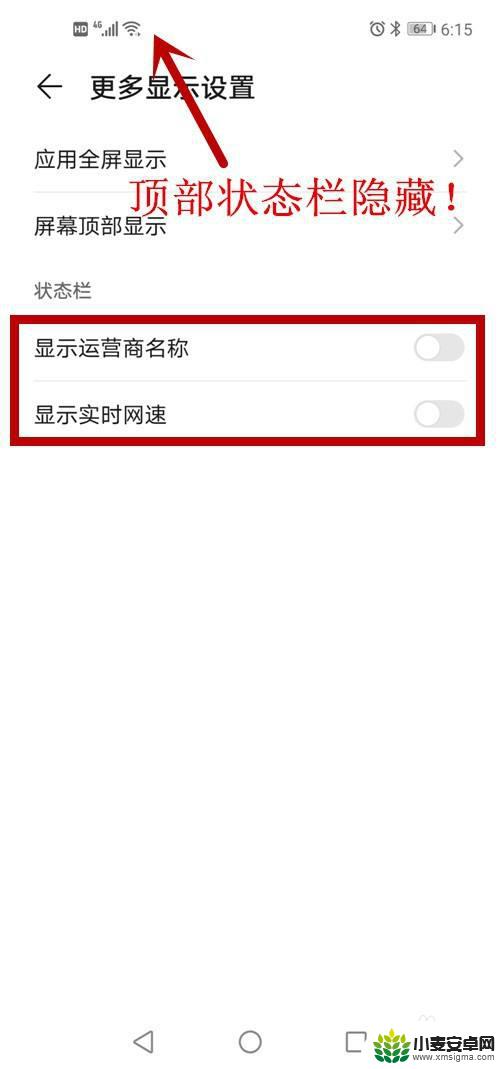 HD 4G 64 6:15

更多显示设置

应用全屏显示

顶部状态栏隐藏！

屏幕顶部显示

状态栏

显示运营商名称

显示实时网速

小麦安卓网
www.xmsigma.com